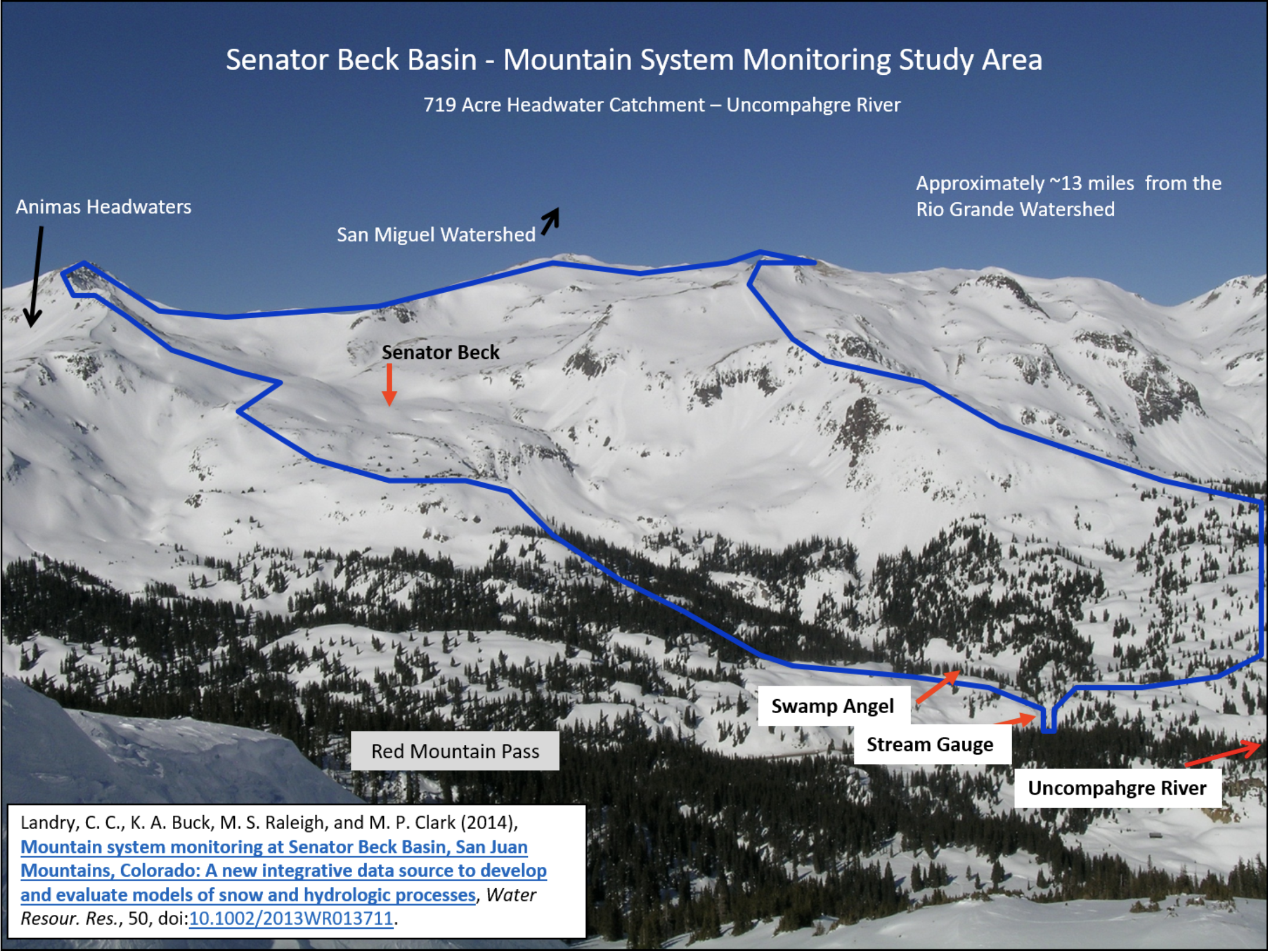 Senator Beck Basin - Mountain System Monitoring Study Area

719 Acre Headwater Catchment – Uncompahgre River

Animas Headwaters

San Miguel Watershed

Approximately ~13 miles from the Rio Grande Watershed

Senator Beck

Swamp Angel

Stream Gauge

Red Mountain Pass

Uncompahgre River

Landry, C. C., K. A. Buck, M. S. Raleigh, and M. P. Clark (2014), Mountain system monitoring at Senator Beck Basin, San Juan Mountains, Colorado: A new integrative data source to develop and evaluate models of snow and hydrologic processes, Water Resour. Res., 50, doi:10.1002/2013WR013711.